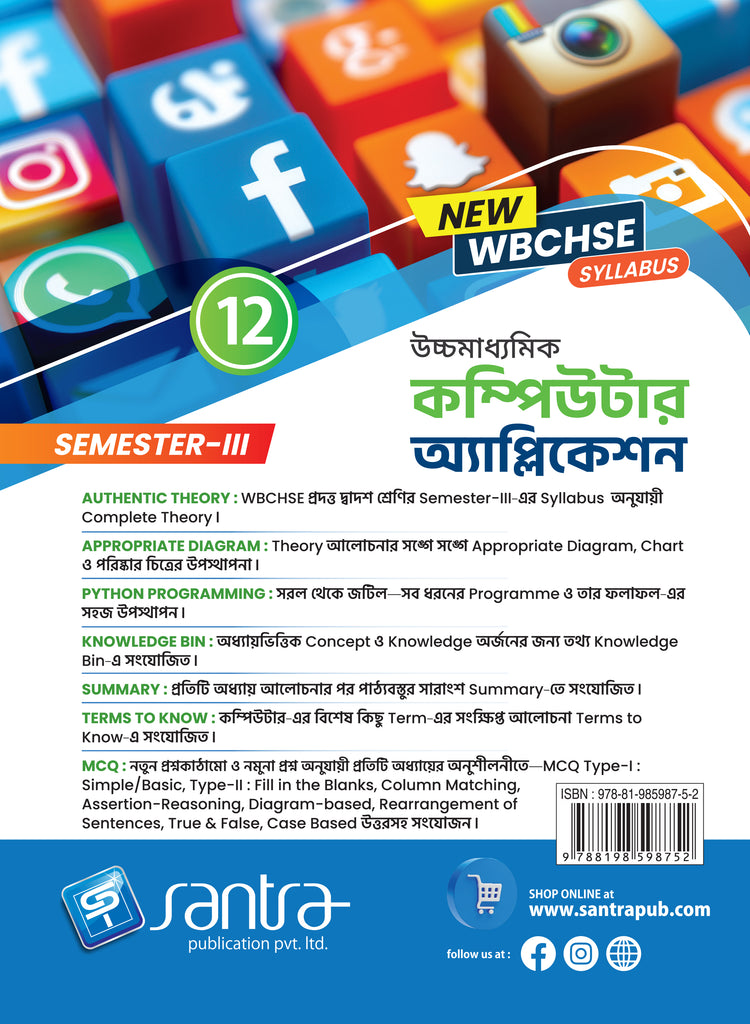 NEW WBCHSE SYLLABUS

12

উচ্চমাধ্যমিক
কম্পিউটার
অ্যাপ্লিকেশন

SEMESTER-III

AUTHENTIC THEORY : WBCHSE প্রদত্ত দ্বাদশ শ্রেণির Semester-III-এর Syllabus অনুযায়ী Complete Theory।

APPROPRIATE DIAGRAM : Theory আলোচনার সঙ্গে সঙ্গে Appropriate Diagram, Chart ও পরিষ্কার চিত্রের উপস্থাপনা।

PYTHON PROGRAMMING : সরল থেকে জটিল—সব ধরনের Programme ও তার ফলাফল-এর সহজ উপস্থাপন।

KNOWLEDGE BIN : অধ্যায়ভিত্তিক Concept ও Knowledge অর্জনের জন্য তথ্য Knowledge Bin-এ সংযোজিত।

SUMMARY : প্রতিটি অধ্যায় আলোচনার পর পাঠ্যবস্তুর সারাংশ Summary-তে সংযোজিত।

TERMS TO KNOW : কম্পিউটার-এর বিশেষ কিছু Term-এর সংক্ষিপ্ত আলোচনা Terms to Know-এ সংযোজিত।

MCQ : নতুন প্রশ্নকাঠামো ও নমুনা প্রশ্ন অনুযায়ী প্রতিটি অধ্যায়ের অনুশীলনীতে—MCQ Type-I : Simple/Basic, Type-II : Fill in the Blanks, Column Matching, Assertion-Reasoning, Diagram-based, Rearrangement of Sentences, True & False, Case Based উত্তরসহ সংযোজন।

ISBN : 978-81-985987-5-2

9 788198 598752

santra
publication pvt. ltd.

SHOP ONLINE at
www.santrapub.com

follow us at :